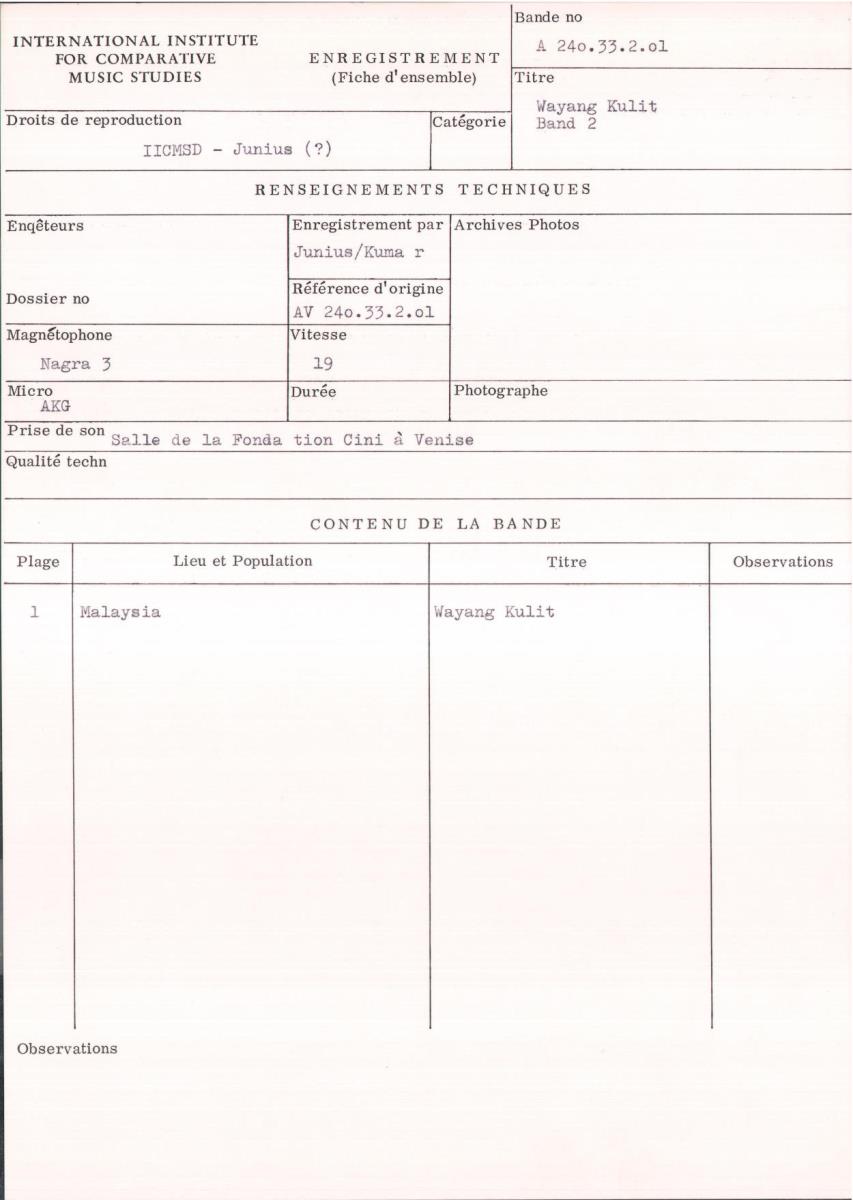 INTERNATIONAL INSTITUTE FOR COMPARATIVE MUSIC STUDIES

ENREGISTREMENT
(Fiche d'ensemble)

Bande no
A 24o.33.2.ol

Titre
Wayang Kulit
Band 2

Droits de reproduction
IICMSD - Junius (?)

Catégorie

RENSEIGNEMENTS TECHNIQUES

Enqêteurs

Enregistrement par
Junius/Kuma r

Archives Photos

Dossier no

Référence d'origine
AV 24o.33.2.ol

Magnétophone
Nagra 3

Vitesse
19

Micro
AKG

Durée

Photographe

Prise de son Salle de la Fonda tion Cini à Venise

Qualité techn

CONTENU DE LA BANDE

| Plage | Lieu et Population | Titre | Observations |
|---|---|---|---|
| 1 | Malaysia | Wayang Kulit | |

Observations